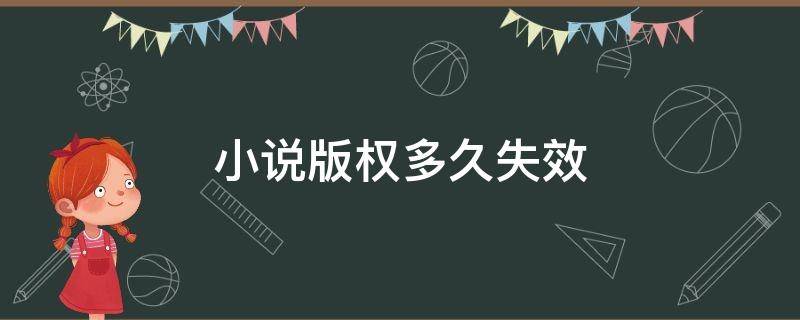 小说版权多久失效